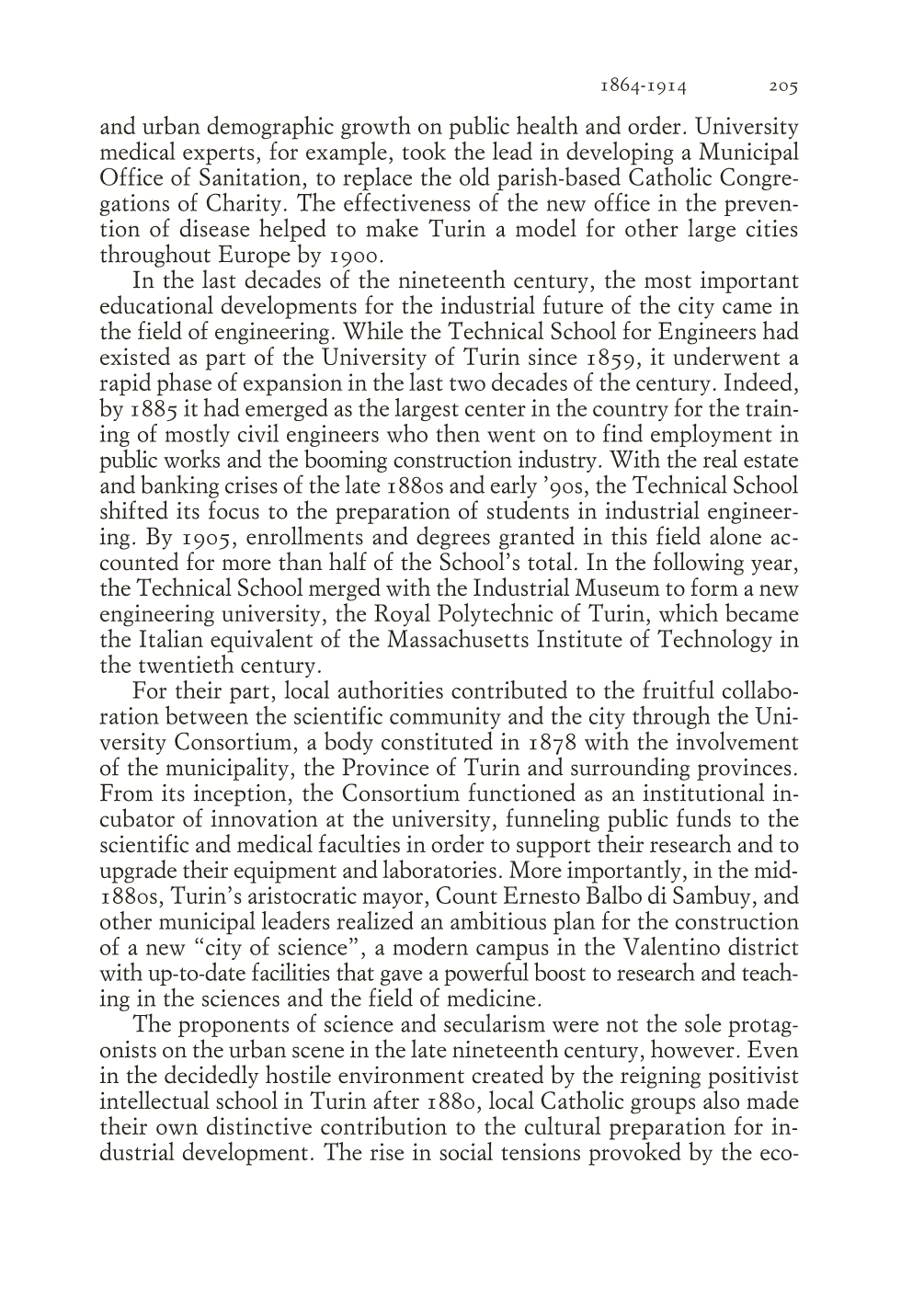 1864-1914 205

and urban demographic growth on public health and order. University medical experts, for example, took the lead in developing a Municipal Office of Sanitation, to replace the old parish-based Catholic Congregations of Charity. The effectiveness of the new office in the prevention of disease helped to make Turin a model for other large cities throughout Europe by 1900.

In the last decades of the nineteenth century, the most important educational developments for the industrial future of the city came in the field of engineering. While the Technical School for Engineers had existed as part of the University of Turin since 1859, it underwent a rapid phase of expansion in the last two decades of the century. Indeed, by 1885 it had emerged as the largest center in the country for the training of mostly civil engineers who then went on to find employment in public works and the booming construction industry. With the real estate and banking crises of the late 1880s and early '90s, the Technical School shifted its focus to the preparation of students in industrial engineering. By 1905, enrollments and degrees granted in this field alone accounted for more than half of the School's total. In the following year, the Technical School merged with the Industrial Museum to form a new engineering university, the Royal Polytechnic of Turin, which became the Italian equivalent of the Massachusetts Institute of Technology in the twentieth century.

For their part, local authorities contributed to the fruitful collaboration between the scientific community and the city through the University Consortium, a body constituted in 1878 with the involvement of the municipality, the Province of Turin and surrounding provinces. From its inception, the Consortium functioned as an institutional incubator of innovation at the university, funneling public funds to the scientific and medical faculties in order to support their research and to upgrade their equipment and laboratories. More importantly, in the mid-1880s, Turin's aristocratic mayor, Count Ernesto Balbo di Sambuy, and other municipal leaders realized an ambitious plan for the construction of a new "city of science", a modern campus in the Valentino district with up-to-date facilities that gave a powerful boost to research and teaching in the sciences and the field of medicine.

The proponents of science and secularism were not the sole protagonists on the urban scene in the late nineteenth century, however. Even in the decidedly hostile environment created by the reigning positivist intellectual school in Turin after 1880, local Catholic groups also made their own distinctive contribution to the cultural preparation for industrial development. The rise in social tensions provoked by the eco-